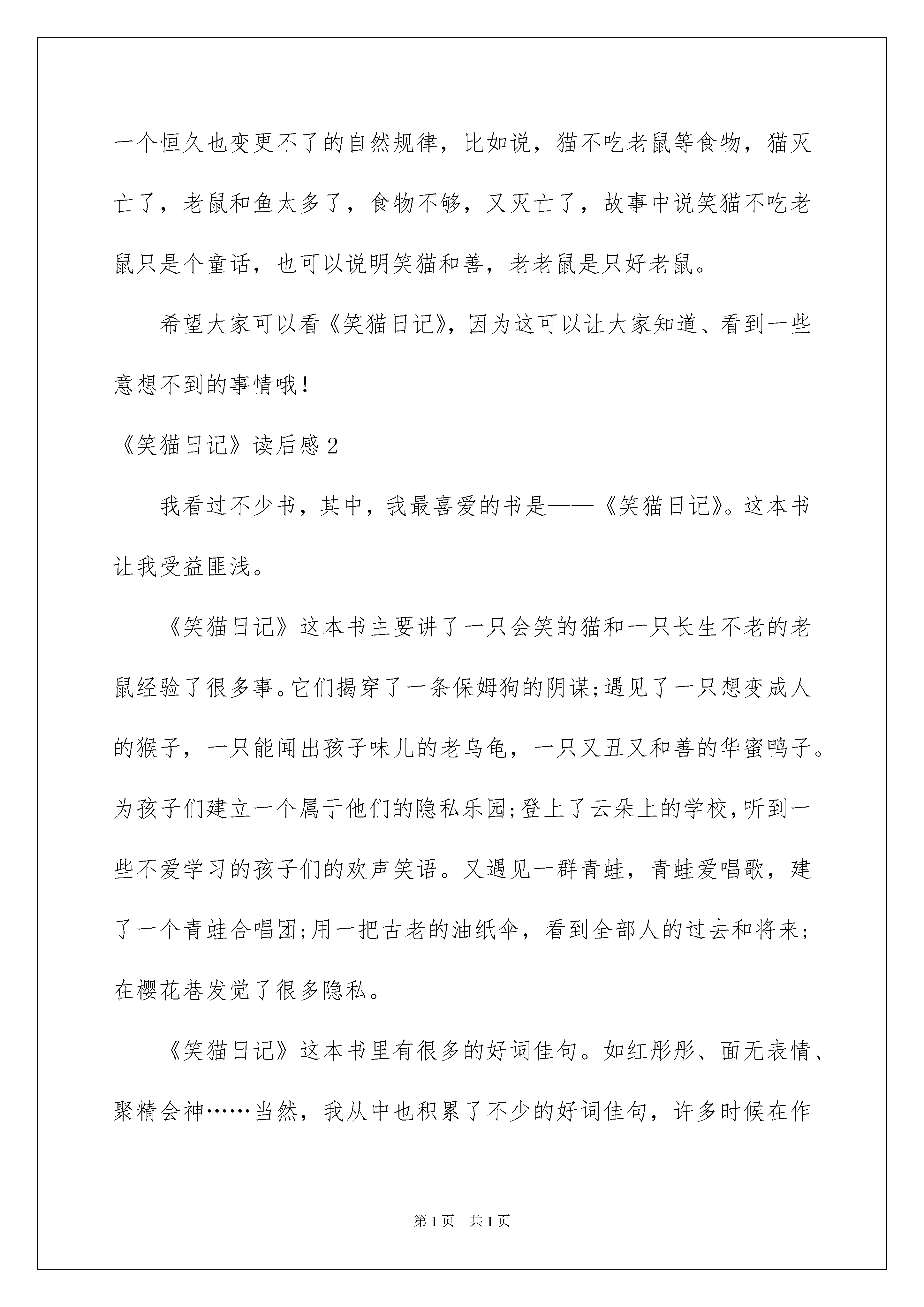 一个恒久也变更不了的自然规律，比如说，猫不吃老鼠等食物，猫灭亡了，老鼠和鱼太多了，食物不够，又灭亡了，故事中说笑猫不吃老鼠只是个童话，也可以说明笑猫和善，老老鼠是只好老鼠。

希望大家可以看《笑猫日记》，因为这可以让大家知道、看到一些意想不到的事情哦！

《笑猫日记》读后感2

我看过不少书，其中，我最喜爱的书是——《笑猫日记》。这本书让我受益匪浅。

《笑猫日记》这本书主要讲了一只会笑的猫和一只长生不老的老鼠经验了很多事。它们揭穿了一条保姆狗的阴谋；遇见了一只想变成人的猴子，一只能闻出孩子味儿的老乌龟，一只又丑又和善的华蜜鸭子。为孩子们建立一个属于他们的隐私乐园；登上了云朵上的学校，听到一些不爱学习的孩子们的欢声笑语。又遇见一群青蛙，青蛙爱唱歌，建了一个青蛙合唱团；用一把古老的油纸伞，看到全部人的过去和将来；在樱花巷发觉了很多隐私。

《笑猫日记》这本书里有很多的好词佳句。如红彤彤、面无表情、聚精会神……当然，我从中也积累了不少的好词佳句，许多时候在作

第1页 共1页